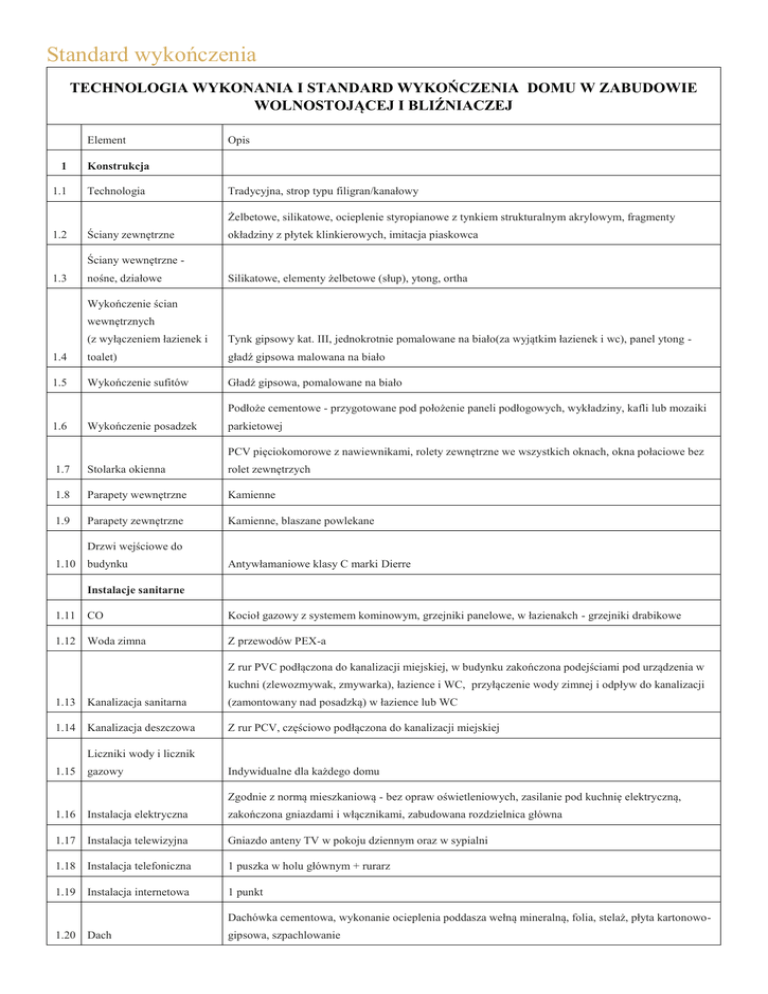 Standard wykończenia

TECHNOLOGIA WYKONANIA I STANDARD WYKOŃCZENIA DOMU W ZABUDOWIE WOLNOSTOJĄCEJ I BLIŹNIACZEJ

| | Element | Opis |
|---|---|---|
| 1 | Konstrukcja | |
| 1.1 | Technologia | Tradycyjna, strop typu filigran/kanałowy |
| 1.2 | Ściany zewnętrzne | Żelbetowe, silikatowe, ocieplenie styropianowe z tynkiem strukturalnym akrylowym, fragmenty okładziny z płytek klinkierowych, imitacja piaskowca |
| 1.3 | Ściany wewnętrzne - nośne, działowe | Silikatowe, elementy żelbetowe (słup), ytong, ortha |
| 1.4 | Wykończenie ścian wewnętrznych (z wyłączeniem łazienek i toalet) | Tynk gipsowy kat. III, jednokrotnie pomalowane na biało(za wyjątkim łazienek i wc), panel ytong - gładź gipsowa malowana na biało |
| 1.5 | Wykończenie sufitów | Gładź gipsowa, pomalowane na biało |
| 1.6 | Wykończenie posadzek | Podłoże cementowe - przygotowane pod położenie paneli podłogowych, wykładziny, kafli lub mozaiki parkietowej |
| 1.7 | Stolarka okienna | PCV pięciokomorowe z nawiewnikami, rolety zewnętrzne we wszystkich oknach, okna połaciowe bez rolet zewnętrzych |
| 1.8 | Parapety wewnętrzne | Kamienne |
| 1.9 | Parapety zewnętrzne | Kamienne, blaszane powlekane |
| 1.10 | Drzwi wejściowe do budynku | Antywłamaniowe klasy C marki Dierre |
| | Instalacje sanitarne | |
| 1.11 | CO | Kocioł gazowy z systemem kominowym, grzejniki panelowe, w łazienakch - grzejniki drabikowe |
| 1.12 | Woda zimna | Z przewodów PEX-a |
| 1.13 | Kanalizacja sanitarna | Z rur PVC podłączona do kanalizacji miejskiej, w budynku zakończona podejściami pod urządzenia w kuchni (zlewozmywak, zmywarka), łazience i WC, przyłączenie wody zimnej i odpływ do kanalizacji (zamontowany nad posadzką) w łazience lub WC |
| 1.14 | Kanalizacja deszczowa | Z rur PCV, częściowo podłączona do kanalizacji miejskiej |
| 1.15 | Liczniki wody i licznik gazowy | Indywidualne dla każdego domu |
| 1.16 | Instalacja elektryczna | Zgodnie z normą mieszkaniową - bez opraw oświetleniowych, zasilanie pod kuchnię elektryczną, zakończona gniazdami i włącznikami, zabudowana rozdzielnica główna |
| 1.17 | Instalacja telewizyjna | Gniazdo anteny TV w pokoju dziennym oraz w sypialni |
| 1.18 | Instalacja telefoniczna | 1 puszka w holu głównym + rurarz |
| 1.19 | Instalacja internetowa | 1 punkt |
| 1.20 | Dach | Dachówka cementowa, wykonanie ocieplenia poddasza wełną mineralną, folia, stelaż, płyta kartonowo-gipsowa, szpachlowanie |